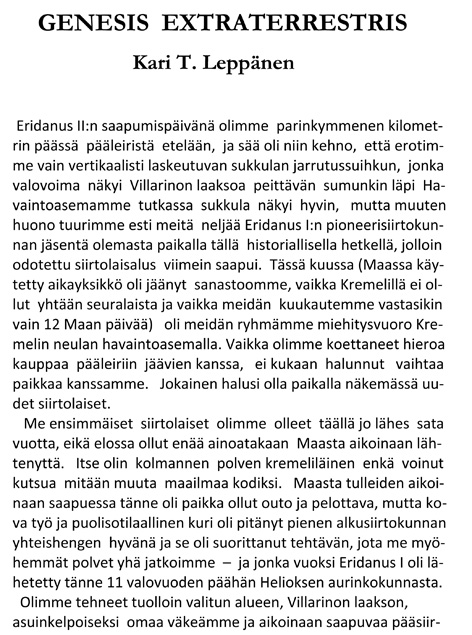 GENESIS EXTRATERRESTRIS

Kari T. Leppänen

Eridanus II:n saapumispäivänä olimme parinkymmenen kilometrin päässä pääleiristä etelään, ja sää oli niin kehno, että erotimme vain vertikaalisti laskeutuvan sukkulan jarrutussuihkun, jonka valovoima näkyi Villarinon laaksoa peittävän sumunkin läpi Havaintoasemamme tutkassa sukkula näkyi hyvin, mutta muuten huono tuurimme esti meitä neljää Eridanus I:n pioneerisiirtokunnan jäsentä olemasta paikalla tällä historiallisella hetkellä, jolloin odotettu siirtolaisalus viimein saapui. Tässä kuussa (Maassa käytetty aikayksikkö oli jäänyt sanastoomme, vaikka Kremelillä ei ollut yhtään seuralaista ja vaikka meidän kuukautemme vastasikin vain 12 Maan päivää) oli meidän ryhmämme miehitysvuoro Kremelin neulan havaintoasemalla. Vaikka olimme koettaneet hieroa kauppaa pääleiriin jäävien kanssa, ei kukaan halunnut vaihtaa paikkaa kanssamme. Jokainen halusi olla paikalla näkemässä uudet siirtolaiset.

Me ensimmäiset siirtolaiset olimme olleet täällä jo lähes sata vuotta, eikä elossa ollut enää ainoatakaan Maasta aikoinaan lähtenyttä. Itse olin kolmannen polven kremeliläinen enkä voinut kutsua mitään muuta maailmaa kodiksi. Maasta tulleiden aikoinaan saapuessa tänne oli paikka ollut outo ja pelottava, mutta kova työ ja puolisotilaallinen kuri oli pitänyt pienen alkusiirtokunnan yhteishengen hyvänä ja se oli suorittanut tehtävän, jota me myöhemmät polvet yhä jatkoimme – ja jonka vuoksi Eridanus I oli lähetetty tänne 11 valovuoden päähän Helioksen aurinkokunnasta.

Olimme tehneet tuolloin valitun alueen, Villarinon laakson, asuinkelpoiseksi omaa väkeämme ja aikoinaan saapuvaa pääsiir-